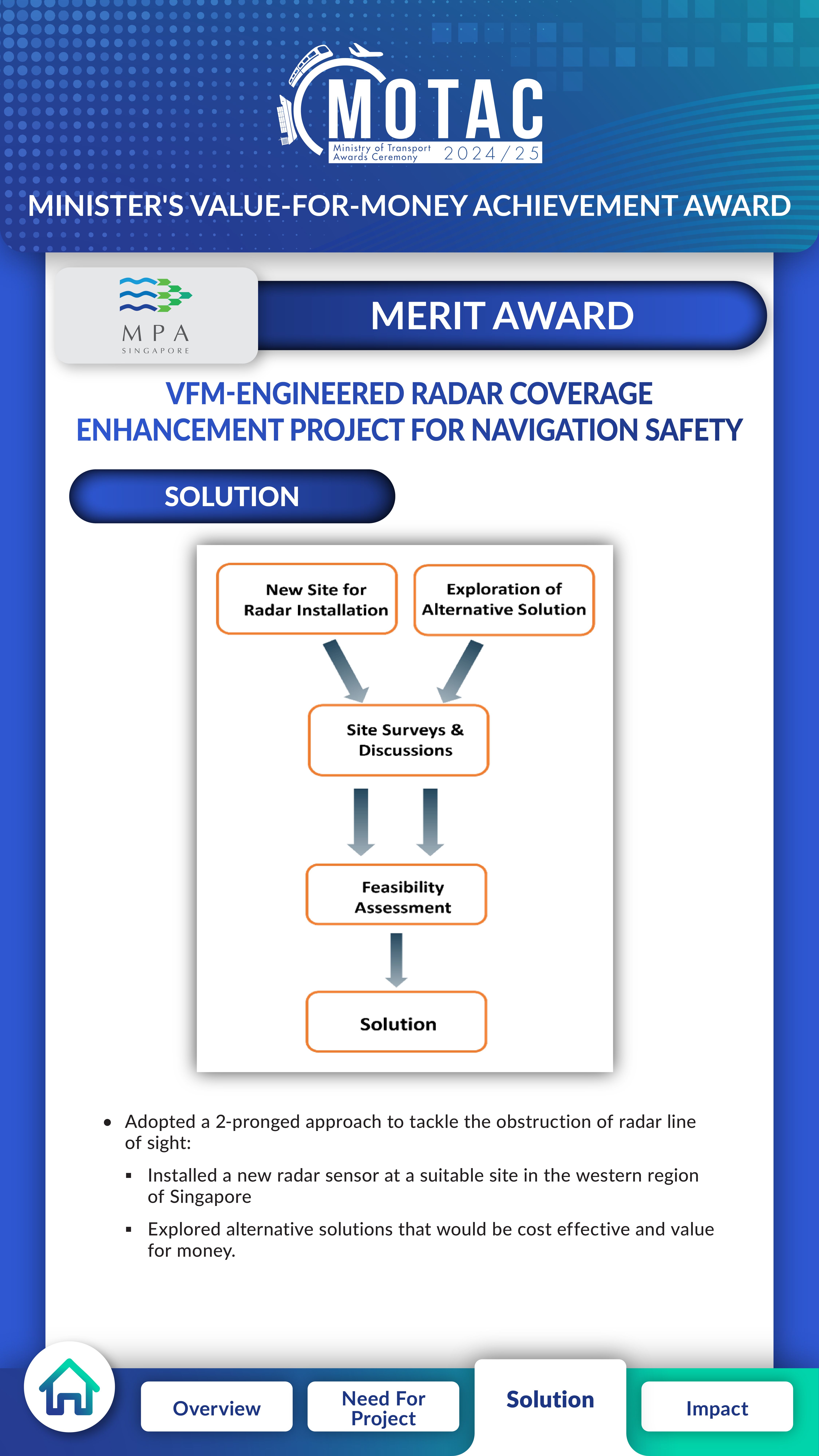 MOTAC
Ministry of Transport Awards Ceremony 2024/25

MINISTER'S VALUE-FOR-MONEY ACHIEVEMENT AWARD

MPA SINGAPORE

MERIT AWARD

VFM-ENGINEERED RADAR COVERAGE ENHANCEMENT PROJECT FOR NAVIGATION SAFETY

SOLUTION

New Site for Radar Installation

Exploration of Alternative Solution

Site Surveys & Discussions

Feasibility Assessment

Solution

• Adopted a 2-pronged approach to tackle the obstruction of radar line of sight:
▪ Installed a new radar sensor at a suitable site in the western region of Singapore
▪ Explored alternative solutions that would be cost effective and value for money.

Overview
Need For Project
Solution
Impact